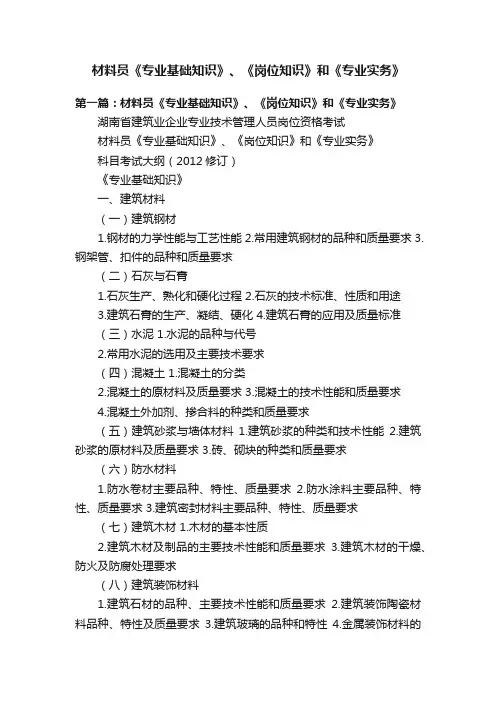 材料员《专业基础知识》、《岗位知识》和《专业实务》

第一篇：材料员《专业基础知识》、《岗位知识》和《专业实务》

湖南省建筑业企业专业技术管理人员岗位资格考试

材料员《专业基础知识》、《岗位知识》和《专业实务》

科目考试大纲（2012 修订）

《专业基础知识》

一、建筑材料

（一）建筑钢材

1.钢材的力学性能与工艺性能 2.常用建筑钢材的品种和质量要求 3.钢架管、扣件的品种和质量要求

（二）石灰与石膏

1.石灰生产、熟化和硬化过程 2.石灰的技术标准、性质和用途

3.建筑石膏的生产、凝结、硬化 4.建筑石膏的应用及质量标准

（三）水泥 1.水泥的品种与代号

2.常用水泥的选用及主要技术要求

（四）混凝土 1.混凝土的分类

2.混凝土的原材料及质量要求 3.混凝土的技术性能和质量要求

4.混凝土外加剂、掺合料的种类和质量要求

（五）建筑砂浆与墙体材料 1.建筑砂浆的种类和技术性能 2.建筑砂浆的原材料及质量要求 3.砖、砌块的种类和质量要求

（六）防水材料

1.防水卷材主要品种、特性、质量要求 2.防水涂料主要品种、特性、质量要求 3.建筑密封材料主要品种、特性、质量要求

（七）建筑木材 1.木材的基本性质

2.建筑木材及制品的主要技术性能和质量要求 3.建筑木材的干燥、防火及防腐处理要求

（八）建筑装饰材料

1.建筑石材的品种、主要技术性能和质量要求 2.建筑装饰陶瓷材料品种、特性及质量要求 3.建筑玻璃的品种和特性 4.金属装饰材料的